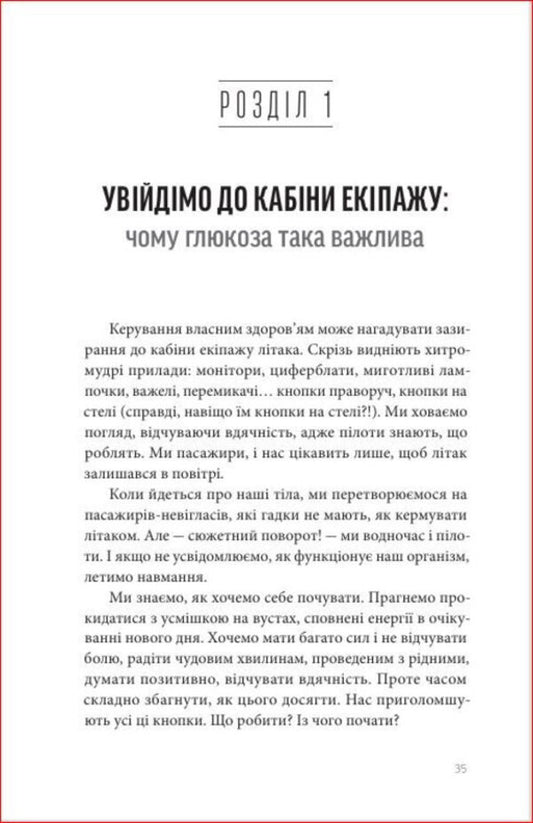 РОЗДІЛ 1

УВІЙДІМО ДО КАБІНИ ЕКІПАЖУ:
чому глюкоза така важлива

Керування власним здоров'ям може нагадувати зазирання до кабіни екіпажу літака. Скрізь видніють хитромудрі прилади: монітори, циферблати, миготливі лампочки, важелі, перемикачі… кнопки праворуч, кнопки на стелі (справді, навіщо їм кнопки на стелі?!). Ми ховаємо погляд, відчуваючи вдячність, адже пілоти знають, що роблять. Ми пасажири, і нас цікавить лише, щоб літак залишався в повітрі.

Коли йдеться про наші тіла, ми перетворюємося на пасажирів-невігласів, які гадки не мають, як кермувати літаком. Але — сюжетний поворот! — ми водночас і пілоти. І якщо не усвідомлюємо, як функціонує наш організм, летимо навмання.

Ми знаємо, як хочемо себе почувати. Прагнемо прокидатися з усмішкою на вустах, сповнені енергії в очікуванні нового дня. Хочемо мати багато сил і не відчувати болю, радіти чудовим хвилинам, проведеним з рідними, думати позитивно, відчувати вдячність. Проте часом складно збагнути, як цього досягти. Нас приголомшують усі ці кнопки. Що робити? Із чого почати?

35